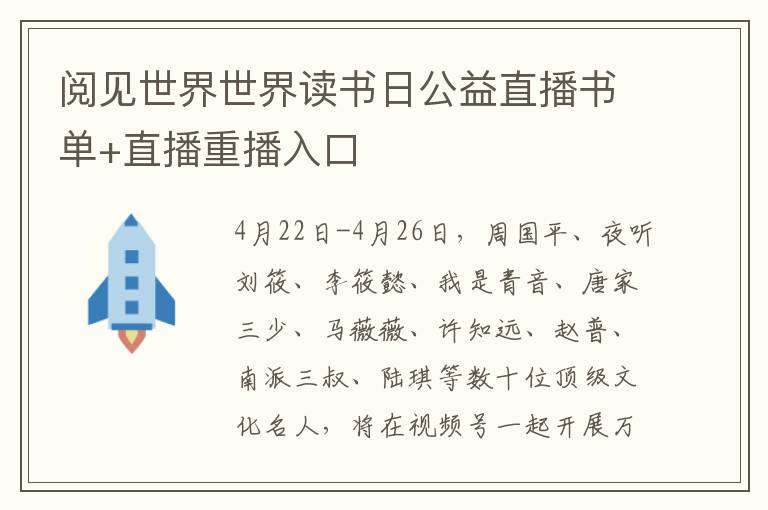 阅见世界世界读书日公益直播书单+直播重播入口

4月22日-4月26日，周国平、夜听刘筱、李筱懿、我是青音、唐家三少、马薇薇、许知远、赵普、南派三叔、陆琪等数十位顶级文化名人，将在视频号一起开展万